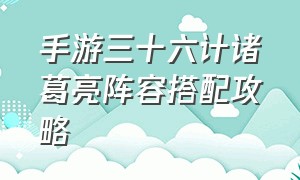 手游三十六计诸葛亮阵容搭配攻略